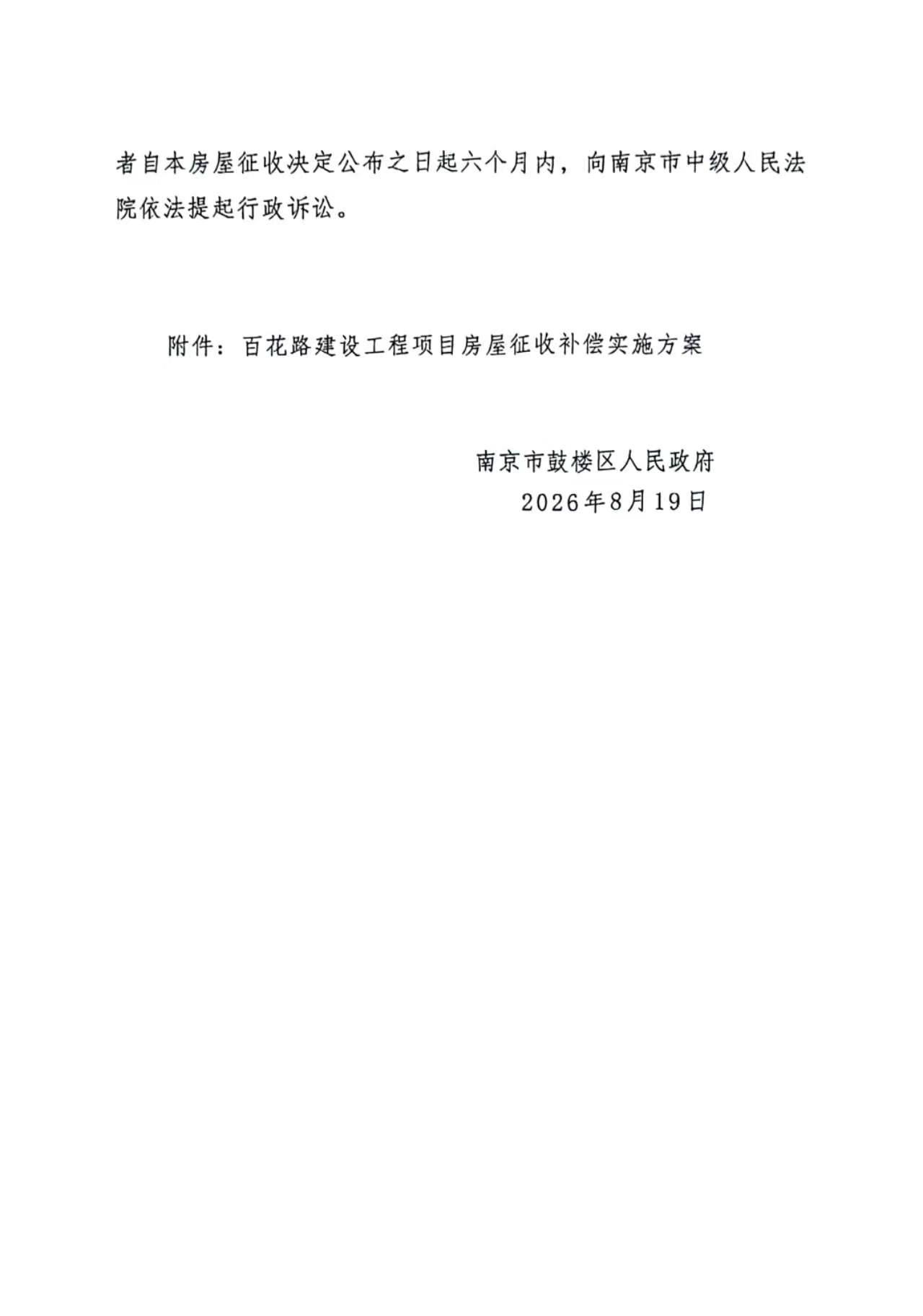 者自本房屋征收决定公布之日起六个月内，向南京市中级人民法院依法提起行政诉讼。

附件：百花路建设工程项目房屋征收补偿实施方案

南京市鼓楼区人民政府
2026年8月19日